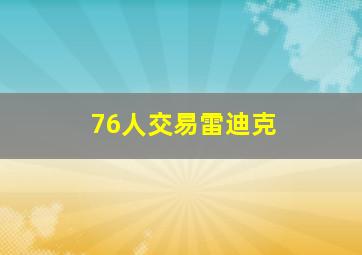 76人交易雷迪克